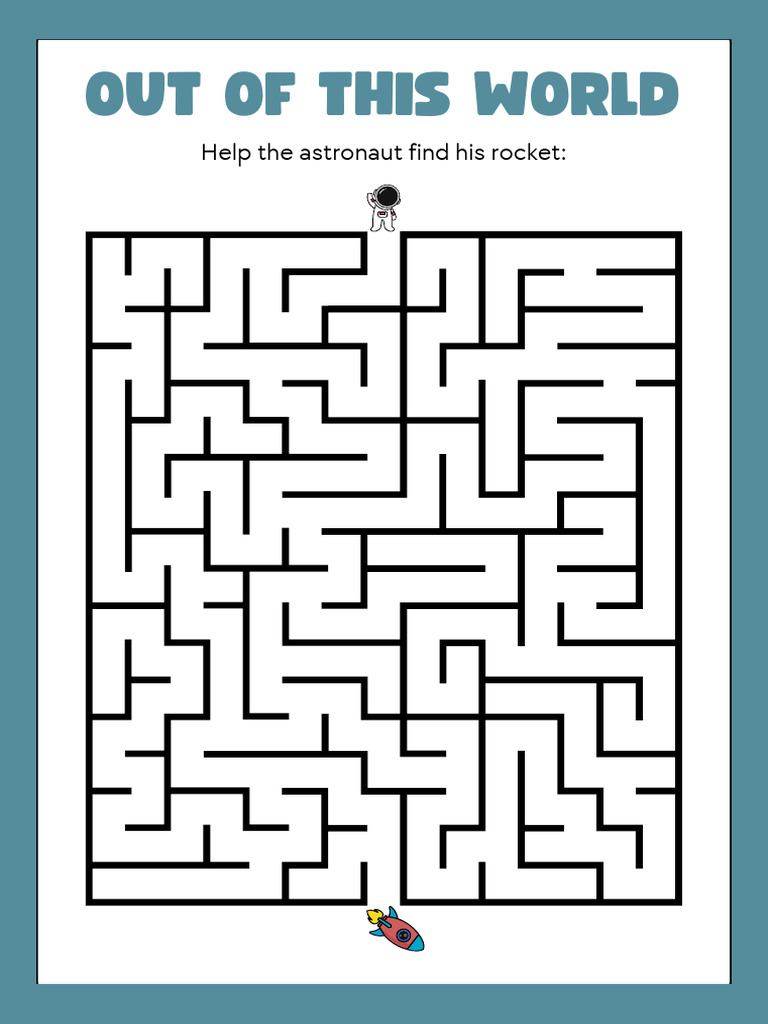 OUT OF THIS WORLD

Help the astronaut find his rocket: